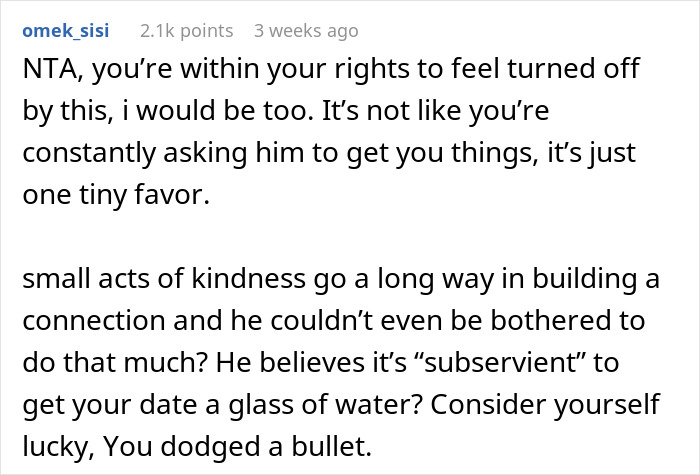 omek_sisi 2.1k points 3 weeks ago

NTA, you’re within your rights to feel turned off by this, i would be too. It’s not like you’re constantly asking him to get you things, it’s just one tiny favor.

small acts of kindness go a long way in building a connection and he couldn’t even be bothered to do that much? He believes it’s “subservient” to get your date a glass of water? Consider yourself lucky, You dodged a bullet.